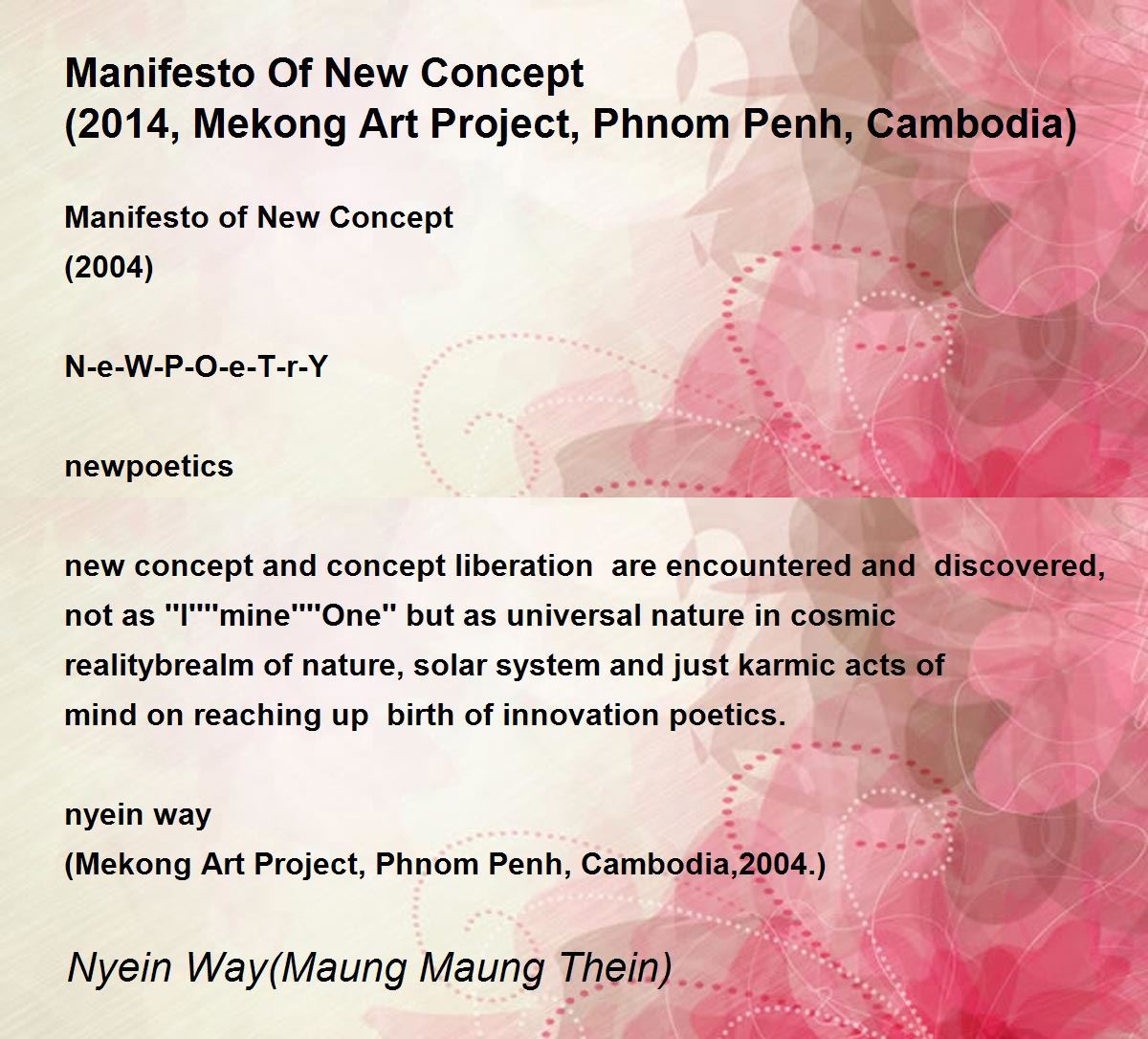 Manifesto Of New Concept
(2014, Mekong Art Project, Phnom Penh, Cambodia)

Manifesto of New Concept
(2004)

N-e-W-P-O-e-T-r-Y

newpoetics

new concept and concept liberation are encountered and discovered,
not as "I""mine""One" but as universal nature in cosmic
realitybrealm of nature, solar system and just karmic acts of
mind on reaching up birth of innovation poetics.

nyein way
(Mekong Art Project, Phnom Penh, Cambodia,2004.)

Nyein Way(Maung Maung Thein)